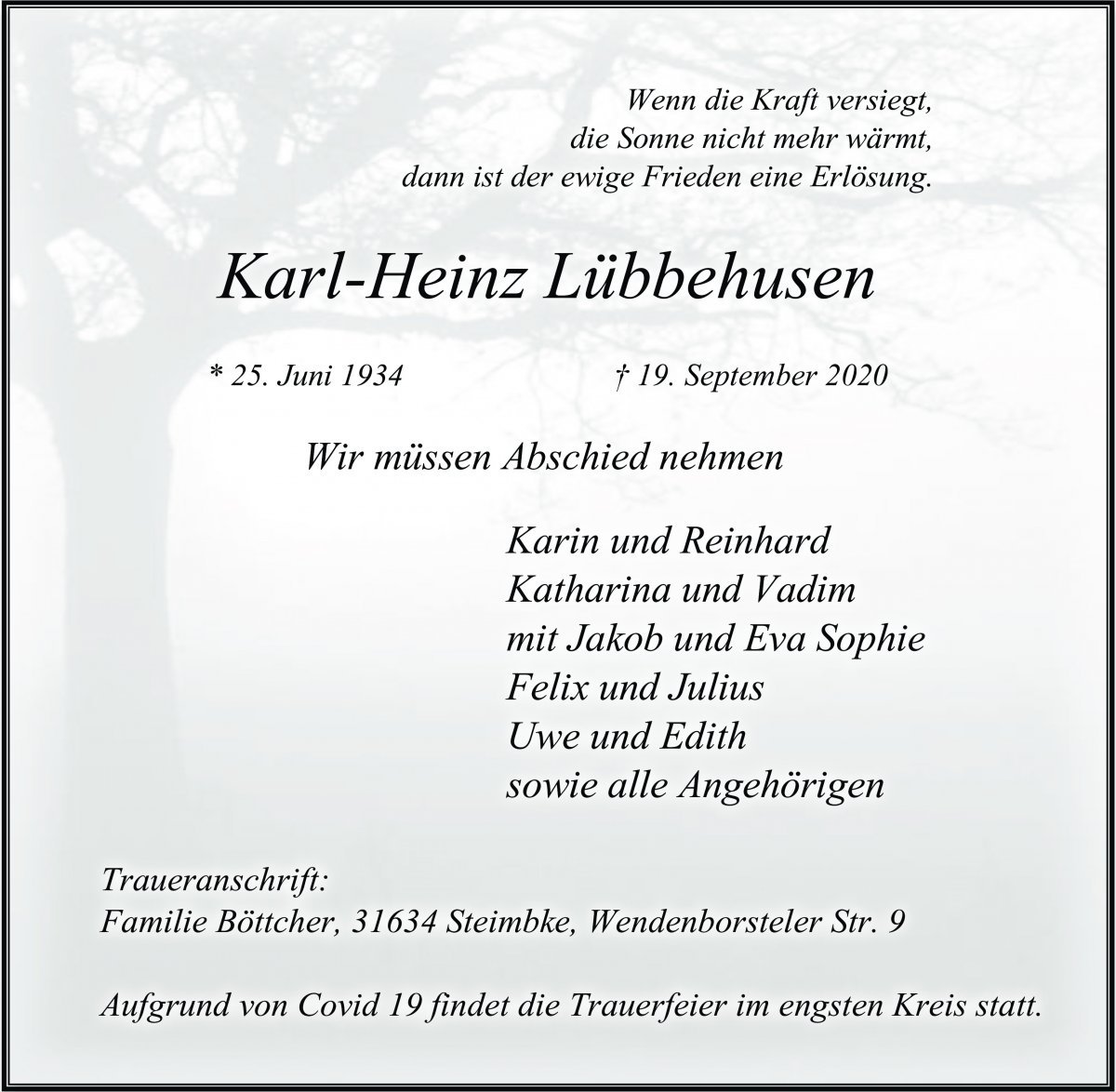 Wenn die Kraft versiegt,
die Sonne nicht mehr wärmt,
dann ist der ewige Frieden eine Erlösung.

Karl-Heinz Lübbehusen

* 25. Juni 1934 † 19. September 2020

Wir müssen Abschied nehmen

Karin und Reinhard
Katharina und Vadim
mit Jakob und Eva Sophie
Felix und Julius
Uwe und Edith
sowie alle Angehörigen

Traueranschrift:
Familie Böttcher, 31634 Steimbke, Wendenborsteler Str. 9

Aufgrund von Covid 19 findet die Trauerfeier im engsten Kreis statt.